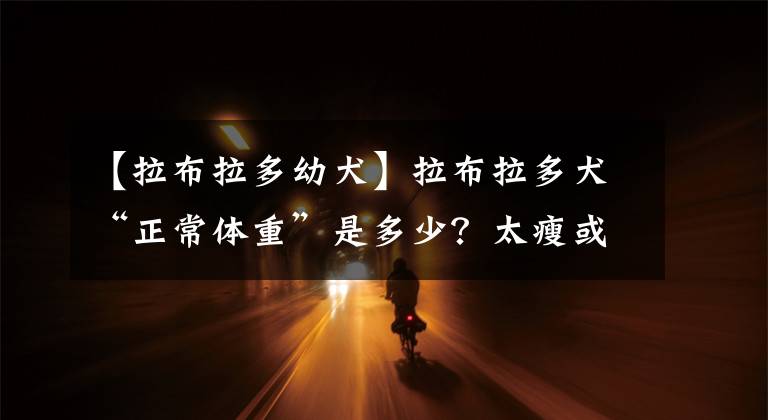 【拉布拉多幼犬】拉布拉多犬“正常体重”是多少？太瘦或